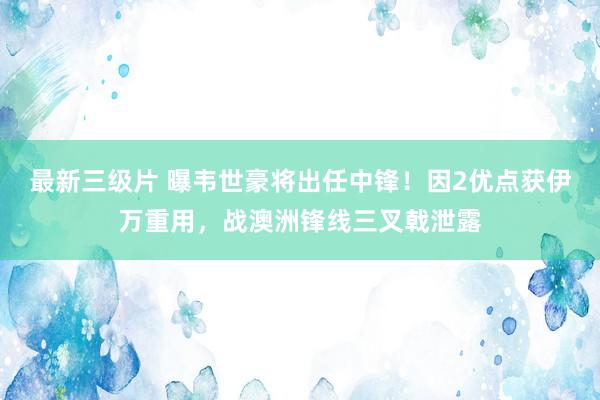 最新三级片 曝韦世豪将出任中锋！因2优点获伊万重用，战澳洲锋线三叉戟泄露